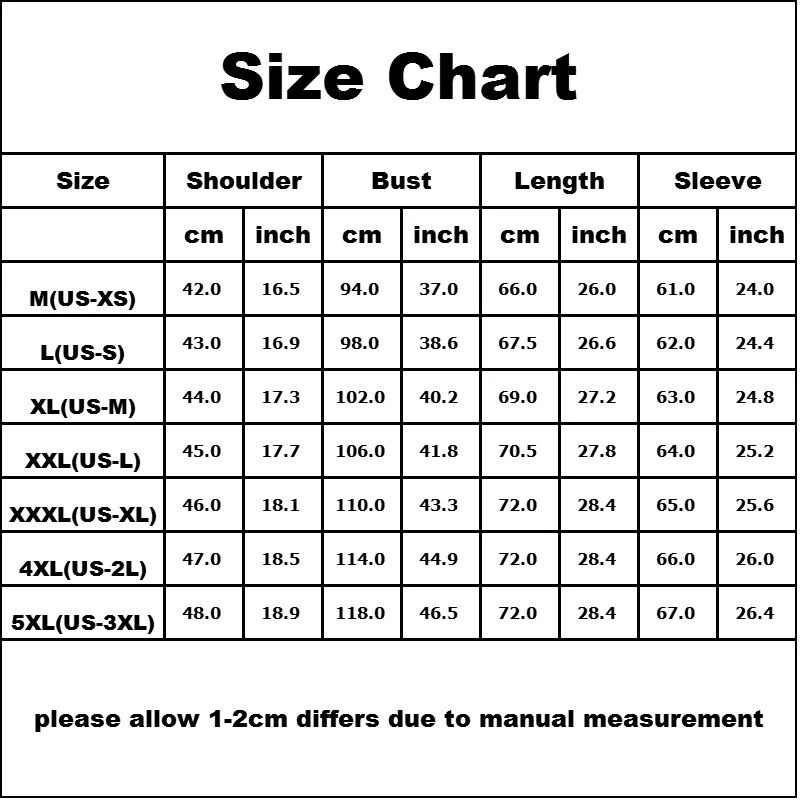 Size Chart

| Size | Shoulder | | Bust | | Length | | Sleeve | |
|---|---|---|---|---|---|---|---|---|
| | cm | inch | cm | inch | cm | inch | cm | inch |
| M(US-XS) | 42.0 | 16.5 | 94.0 | 37.0 | 66.0 | 26.0 | 61.0 | 24.0 |
| L(US-S) | 43.0 | 16.9 | 98.0 | 38.6 | 67.5 | 26.6 | 62.0 | 24.4 |
| XL(US-M) | 44.0 | 17.3 | 102.0 | 40.2 | 69.0 | 27.2 | 63.0 | 24.8 |
| XXL(US-L) | 45.0 | 17.7 | 106.0 | 41.8 | 70.5 | 27.8 | 64.0 | 25.2 |
| XXXL(US-XL) | 46.0 | 18.1 | 110.0 | 43.3 | 72.0 | 28.4 | 65.0 | 25.6 |
| 4XL(US-2L) | 47.0 | 18.5 | 114.0 | 44.9 | 72.0 | 28.4 | 66.0 | 26.0 |
| 5XL(US-3XL) | 48.0 | 18.9 | 118.0 | 46.5 | 72.0 | 28.4 | 67.0 | 26.4 |

please allow 1-2cm differs due to manual measurement